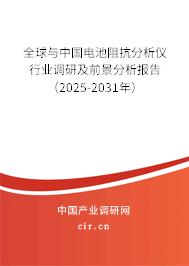 全球与中国电池阻抗分析仪行业调研及前景分析报告（2025-2031年）

中国产业调研网

cir.cn